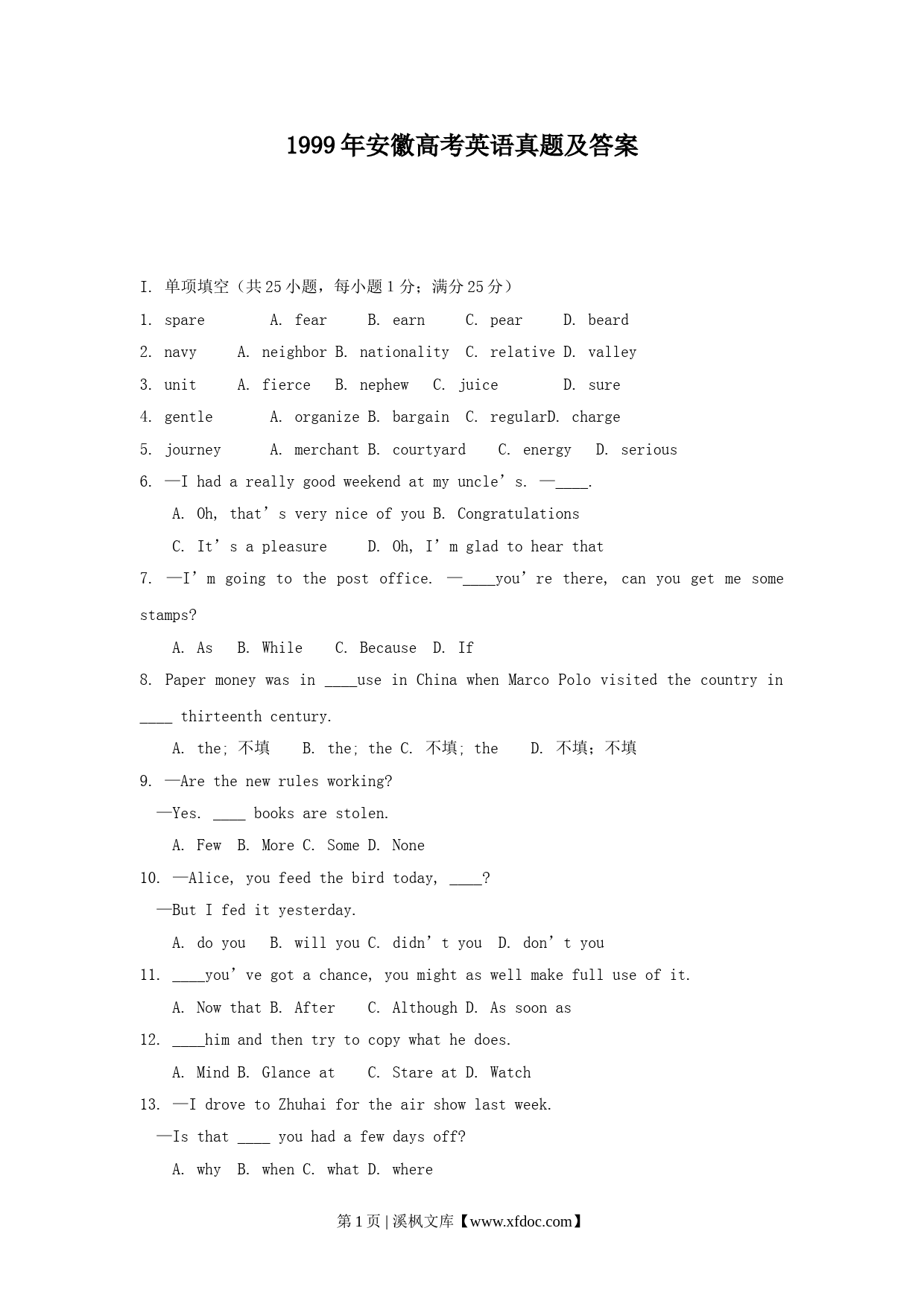 1999年安徽高考英语真题及答案

I. 单项填空（共25小题，每小题1分；满分25分）

1. spare A. fear B. earn C. pear D. beard

2. navy A. neighbor B. nationality C. relative D. valley

3. unit A. fierce B. nephew C. juice D. sure

4. gentle A. organize B. bargain C. regularD. charge

5. journey A. merchant B. courtyard C. energy D. serious

6. —I had a really good weekend at my uncle's. —____.

A. Oh, that's very nice of you B. Congratulations

C. It's a pleasure D. Oh, I'm glad to hear that

7. —I'm going to the post office. —____you're there, can you get me some stamps?

A. As B. While C. Because D. If

8. Paper money was in ____use in China when Marco Polo visited the country in ____ thirteenth century.

A. the; 不填 B. the; the C. 不填; the D. 不填；不填

9. —Are the new rules working?

—Yes. ____ books are stolen.

A. Few B. More C. Some D. None

10. —Alice, you feed the bird today, ____?

—But I fed it yesterday.

A. do you B. will you C. didn't you D. don't you

11. ____you've got a chance, you might as well make full use of it.

A. Now that B. After C. Although D. As soon as

12. ____him and then try to copy what he does.

A. Mind B. Glance at C. Stare at D. Watch

13. —I drove to Zhuhai for the air show last week.

—Is that ____ you had a few days off?

A. why B. when C. what D. where

第1页 | 溪枫文库【www.xfdoc.com】